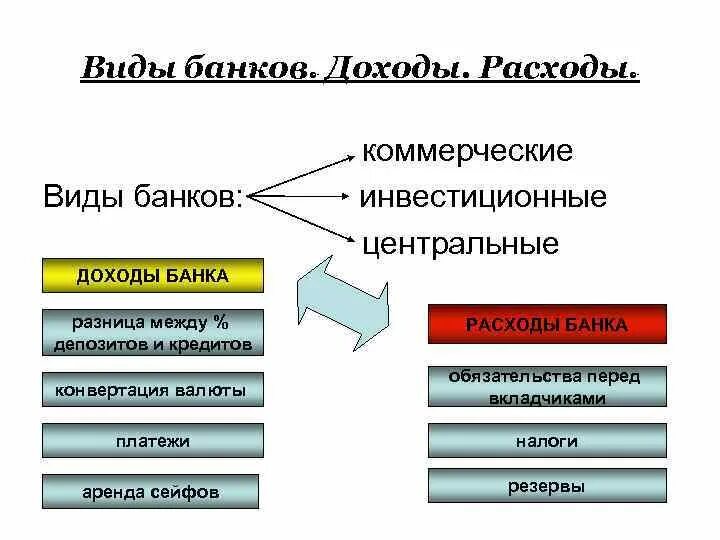 Виды банков. Доходы. Расходы.

Виды банков:

коммерческие

инвестиционные

центральные

ДОХОДЫ БАНКА

разница между % депозитов и кредитов

конвертация валюты

платежи

аренда сейфов

РАСХОДЫ БАНКА

обязательства перед вкладчиками

налоги

резервы